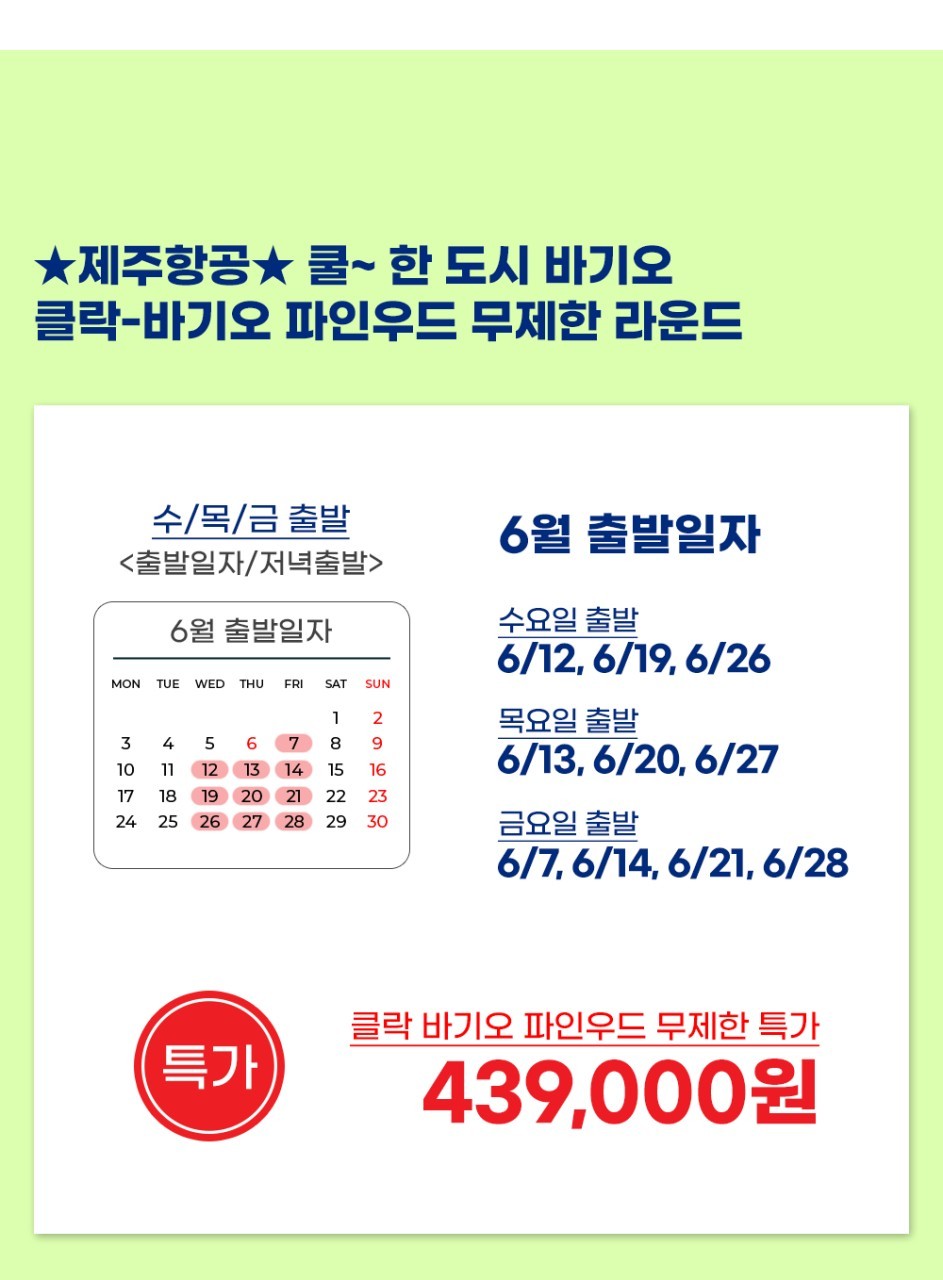 ★제주항공★ 쿨~ 한 도시 바기오
클락-바기오 파인우드 무제한 라운드

수/목/금 출발
<출발일자/저녁출발>

6월 출발일자

| MON | TUE | WED | THU | FRI | SAT | SUN |
|---|---|---|---|---|---|---|
| | | | | | 1 | 2 |
| 3 | 4 | 5 | 6 | 7 | 8 | 9 |
| 10 | 11 | 12 | 13 | 14 | 15 | 16 |
| 17 | 18 | 19 | 20 | 21 | 22 | 23 |
| 24 | 25 | 26 | 27 | 28 | 29 | 30 |

6월 출발일자

수요일 출발
6/12, 6/19, 6/26

목요일 출발
6/13, 6/20, 6/27

금요일 출발
6/7, 6/14, 6/21, 6/28

특가

클락 바기오 파인우드 무제한 특가
439,000원